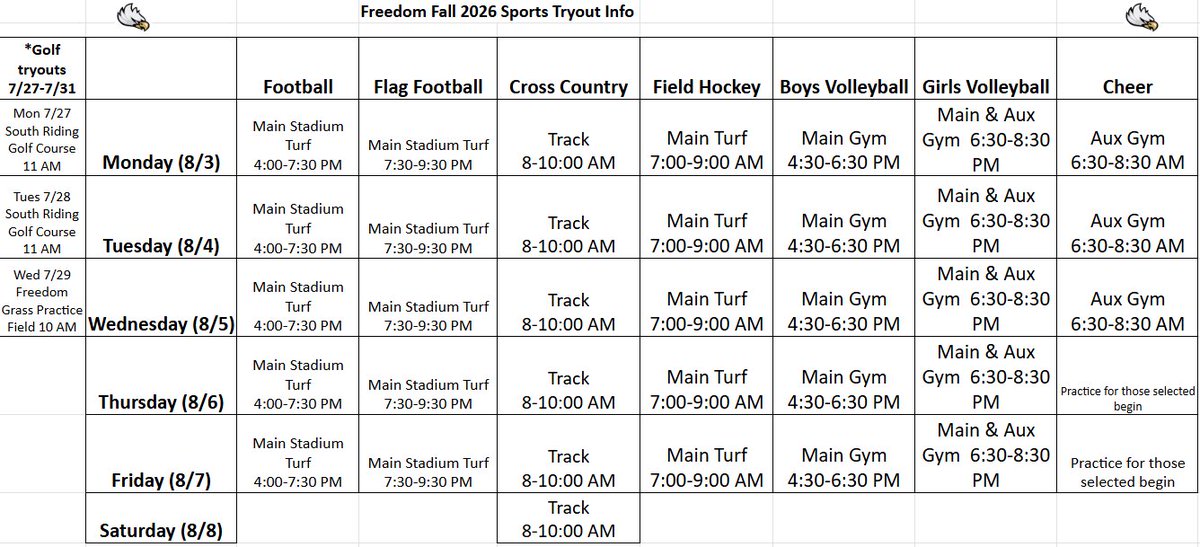 Freedom Fall 2026 Sports Tryout Info

| *Golf tryouts 7/27-7/31 | | Football | Flag Football | Cross Country | Field Hockey | Boys Volleyball | Girls Volleyball | Cheer |
|---|---|---|---|---|---|---|---|---|
| Mon 7/27 South Riding Golf Course 11 AM | Monday (8/3) | Main Stadium Turf 4:00-7:30 PM | Main Stadium Turf 7:30-9:30 PM | Track 8-10:00 AM | Main Turf 7:00-9:00 AM | Main Gym 4:30-6:30 PM | Main & Aux Gym 6:30-8:30 PM | Aux Gym 6:30-8:30 AM |
| Tues 7/28 South Riding Golf Course 11 AM | Tuesday (8/4) | Main Stadium Turf 4:00-7:30 PM | Main Stadium Turf 7:30-9:30 PM | Track 8-10:00 AM | Main Turf 7:00-9:00 AM | Main Gym 4:30-6:30 PM | Main & Aux Gym 6:30-8:30 PM | Aux Gym 6:30-8:30 AM |
| Wed 7/29 Freedom Grass Practice Field 10 AM | Wednesday (8/5) | Main Stadium Turf 4:00-7:30 PM | Main Stadium Turf 7:30-9:30 PM | Track 8-10:00 AM | Main Turf 7:00-9:00 AM | Main Gym 4:30-6:30 PM | Main & Aux Gym 6:30-8:30 PM | Aux Gym 6:30-8:30 AM |
| | Thursday (8/6) | Main Stadium Turf 4:00-7:30 PM | Main Stadium Turf 7:30-9:30 PM | Track 8-10:00 AM | Main Turf 7:00-9:00 AM | Main Gym 4:30-6:30 PM | Main & Aux Gym 6:30-8:30 PM | Practice for those selected begin |
| | Friday (8/7) | Main Stadium Turf 4:00-7:30 PM | Main Stadium Turf 7:30-9:30 PM | Track 8-10:00 AM | Main Turf 7:00-9:00 AM | Main Gym 4:30-6:30 PM | Main & Aux Gym 6:30-8:30 PM | Practice for those selected begin |
| | Saturday (8/8) | | | Track 8-10:00 AM | | | | |